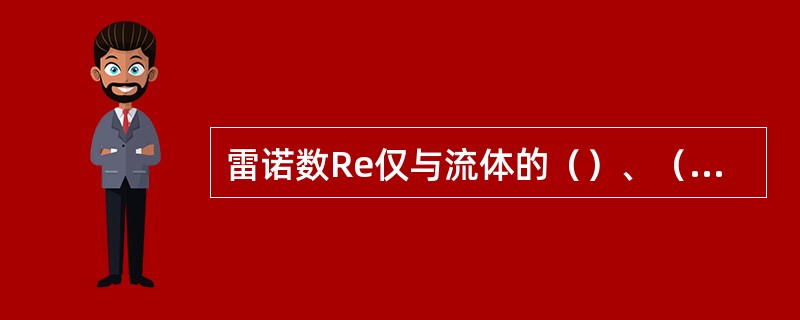 雷诺数Re仅与流体的（）、（...